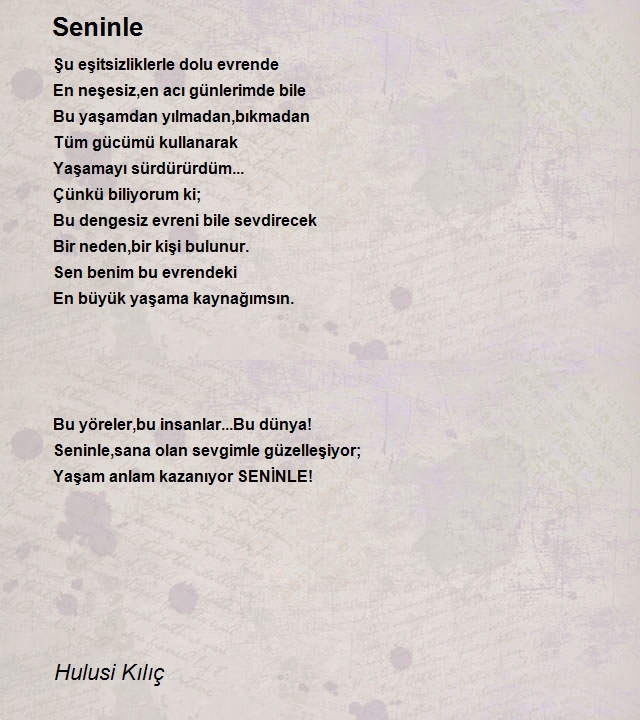 Seninle

Şu eşitsizliklerle dolu evrende
En neşesiz,en acı günlerimde bile
Bu yaşamdan yılmadan,bıkmadan
Tüm gücümü kullanarak
Yaşamayı sürdürürdüm...
Çünkü biliyorum ki;
Bu dengesiz evreni bile sevdirecek
Bir neden,bir kişi bulunur.
Sen benim bu evrendeki
En büyük yaşama kaynağımsın.

Bu yöreler,bu insanlar...Bu dünya!
Seninle,sana olan sevgimle güzelleşiyor;
Yaşam anlam kazanıyor SENİNLE!

Hulusi Kılıç